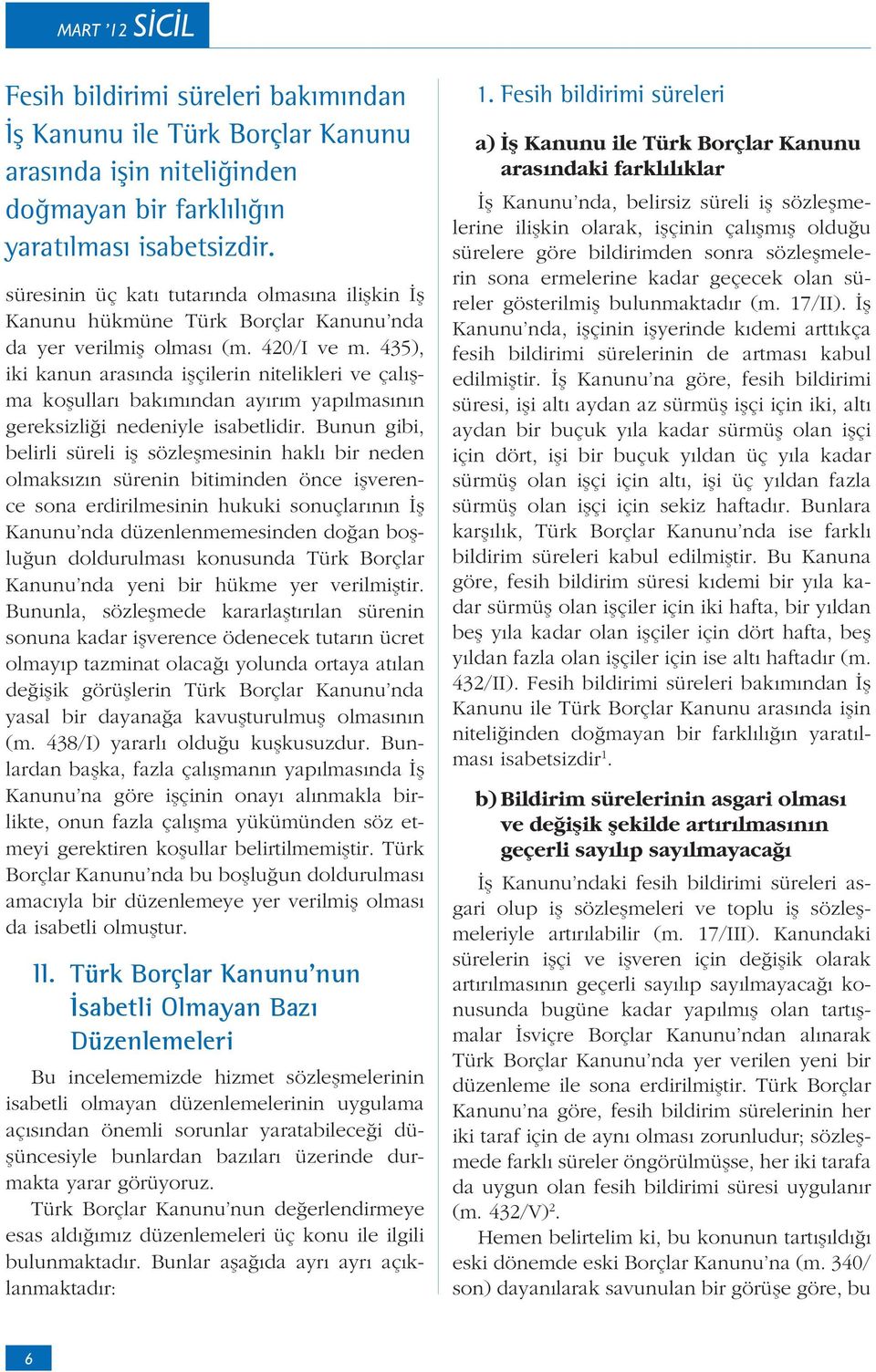 MART '12 SİCİL

Fesih bildirimi süreleri bakımından İş Kanunu ile Türk Borçlar Kanunu arasında işin niteliğinden doğmayan bir farklılığın yaratılması isabetsizdir.

süresinin üç katı tutarında olmasına ilişkin İş Kanunu hükmüne Türk Borçlar Kanunu'nda da yer verilmiş olması (m. 420/I ve m. 435), iki kanun arasında işçilerin nitelikleri ve çalışma koşulları bakımından ayırım yapılmasının gereksizliği nedeniyle isabetlidir. Bunun gibi, belirli süreli iş sözleşmesinin haklı bir neden olmaksızın sürenin bitiminden önce işverence sona erdirilmesinin hukuki sonuçlarının İş Kanunu'nda düzenlenmemesinden doğan boşluğun doldurulması konusunda Türk Borçlar Kanunu'nda yeni bir hükme yer verilmiştir. Bununla, sözleşmede kararlaştırılan sürenin sonuna kadar işverence ödenecek tutarın ücret olmayıp tazminat olacağı yolunda ortaya atılan değişik görüşlerin Türk Borçlar Kanunu'nda yasal bir dayanağa kavuşturulmuş olmasının (m. 438/I) yararlı olduğu kuşkusuzdur. Bunlardan başka, fazla çalışmanın yapılmasında İş Kanunu'na göre işçinin onayı alınmakla birlikte, onun fazla çalışma yükümünden söz etmeyi gerektiren koşullar belirtilmemiştir. Türk Borçlar Kanunu'nda bu boşluğun doldurulması amacıyla bir düzenlemeye yer verilmiş olması da isabetli olmuştur.

II. Türk Borçlar Kanunu'nun İsabetli Olmayan Bazı Düzenlemeleri

Bu incelememizde hizmet sözleşmelerinin isabetli olmayan düzenlemelerinin uygulama açısından önemli sorunlar yaratabileceği düşüncesiyle bunlardan bazıları üzerinde durmakta yarar görüyoruz.

Türk Borçlar Kanunu'nun değerlendirmeye esas aldığımız düzenlemeleri üç konu ile ilgili bulunmaktadır. Bunlar aşağıda ayrı ayrı açıklanmaktadır:

1. Fesih bildirimi süreleri

a) İş Kanunu ile Türk Borçlar Kanunu arasındaki farklılıklar

İş Kanunu'nda, belirsiz süreli iş sözleşmelerine ilişkin olarak, işçinin çalışmış olduğu sürelere göre bildirimden sonra sözleşmelerin sona ermelerine kadar geçecek olan süreler gösterilmiş bulunmaktadır (m. 17/II). İş Kanunu'nda, işçinin işyerinde kıdemi arttıkça fesih bildirimi sürelerinin de artması kabul edilmiştir. İş Kanunu'na göre, fesih bildirimi süresi, işi altı aydan az sürmüş işçi için iki, altı aydan bir buçuk yıla kadar sürmüş olan işçi için dört, işi bir buçuk yıldan üç yıla kadar sürmüş olan işçi için altı, işi üç yıldan fazla sürmüş olan işçi için sekiz haftadır. Bunlara karşılık, Türk Borçlar Kanunu'nda ise farklı bildirim süreleri kabul edilmiştir. Bu Kanuna göre, fesih bildirim süresi kıdemi bir yıla kadar sürmüş olan işçiler için iki hafta, bir yıldan beş yıla kadar olan işçiler için dört hafta, beş yıldan fazla olan işçiler için ise altı haftadır (m. 432/II). Fesih bildirimi süreleri bakımından İş Kanunu ile Türk Borçlar Kanunu arasında işin niteliğinden doğmayan bir farklılığın yaratılması isabetsizdir$^1$.

b) Bildirim sürelerinin asgari olması ve değişik şekilde artırılmasının geçerli sayılıp sayılmayacağı

İş Kanunu'ndaki fesih bildirimi süreleri asgari olup iş sözleşmeleri ve toplu iş sözleşmeleriyle artırılabilir (m. 17/III). Kanundaki sürelerin işçi ve işveren için değişik olarak artırılmasının geçerli sayılıp sayılmayacağı konusunda bugüne kadar yapılmış olan tartışmalar İsviçre Borçlar Kanunu'ndan alınarak Türk Borçlar Kanunu'nda yer verilen yeni bir düzenleme ile sona erdirilmiştir. Türk Borçlar Kanunu'na göre, fesih bildirim sürelerinin her iki taraf için de aynı olması zorunludur; sözleşmede farklı süreler öngörülmüşse, her iki tarafa da uygun olan fesih bildirimi süresi uygulanır (m. 432/V)$^2$.

Hemen belirtelim ki, bu konunun tartışıldığı eski dönemde eski Borçlar Kanunu'na (m. 340/son) dayanılarak savunulan bir görüşe göre, bu

6